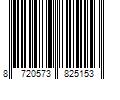 8 720573 825153